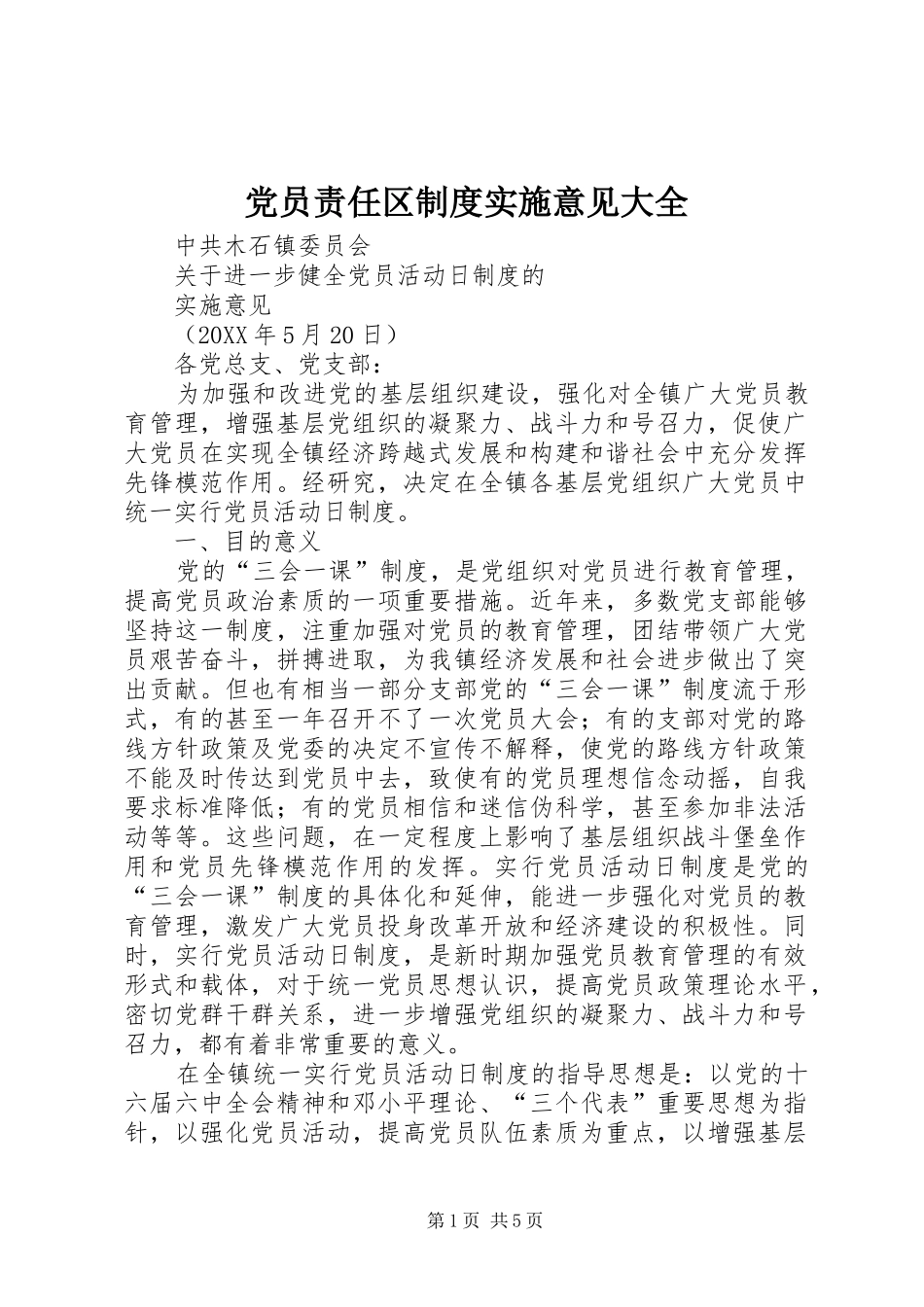 党员责任区制度实施意见大全

中共木石镇委员会

关于进一步健全党员活动日制度的

实施意见

（20XX 年 5 月 20 日）

各党总支、党支部：

为加强和改进党的基层组织建设，强化对全镇广大党员教育管理，增强基层党组织的凝聚力、战斗力和号召力，促使广大党员在实现全镇经济跨越式发展和构建和谐社会中充分发挥先锋模范作用。经研究，决定在全镇各基层党组织广大党员中统一实行党员活动日制度。

一、目的意义

党的“三会一课”制度，是党组织对党员进行教育管理，提高党员政治素质的一项重要措施。近年来，多数党支部能够坚持这一制度，注重加强对党员的教育管理，团结带领广大党员艰苦奋斗，拼搏进取，为我镇经济发展和社会进步做出了突出贡献。但也有相当一部分支部党的“三会一课”制度流于形式，有的甚至一年召开不了一次党员大会；有的支部对党的路线方针政策及党委的决定不宣传不解释，使党的路线方针政策不能及时传达到党员中去，致使有的党员理想信念动摇，自我要求标准降低；有的党员相信和迷信伪科学，甚至参加非法活动等等。这些问题，在一定程度上影响了基层组织战斗堡垒作用和党员先锋模范作用的发挥。实行党员活动日制度是党的“三会一课”制度的具体化和延伸，能进一步强化对党员的教育管理，激发广大党员投身改革开放和经济建设的积极性。同时，实行党员活动日制度，是新时期加强党员教育管理的有效形式和载体，对于统一党员思想认识，提高党员政策理论水平，密切党群干群关系，进一步增强党组织的凝聚力、战斗力和号召力，都有着非常重要的意义。

在全镇统一实行党员活动日制度的指导思想是：以党的十六届六中全会精神和邓小平理论、“三个代表”重要思想为指针，以强化党员活动，提高党员队伍素质为重点，以增强基层

第 1 页 共 5 页